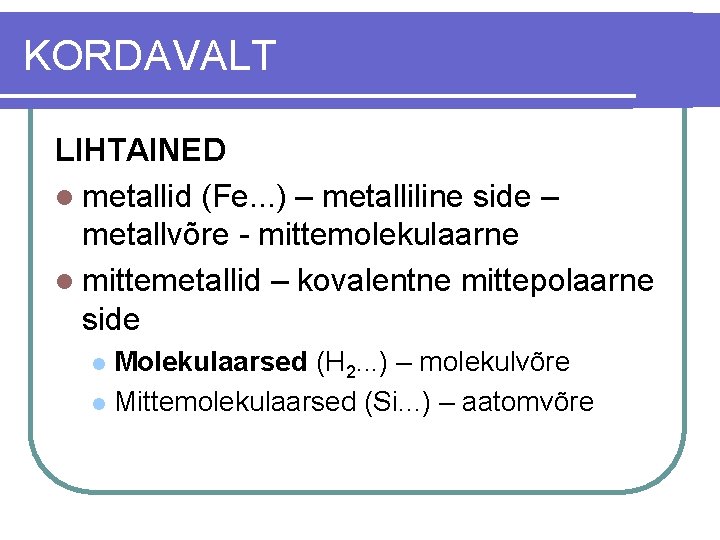 KORDAVALT

LIHTAINED

• metallid (Fe...) – metalliline side – metallvõre - mittemolekulaarne

• mittemetallid – kovalentne mittepolaarne side

• Molekulaarsed ($H_2$...) – molekulvõre

• Mittemolekulaarsed (Si…) – aatomvõre